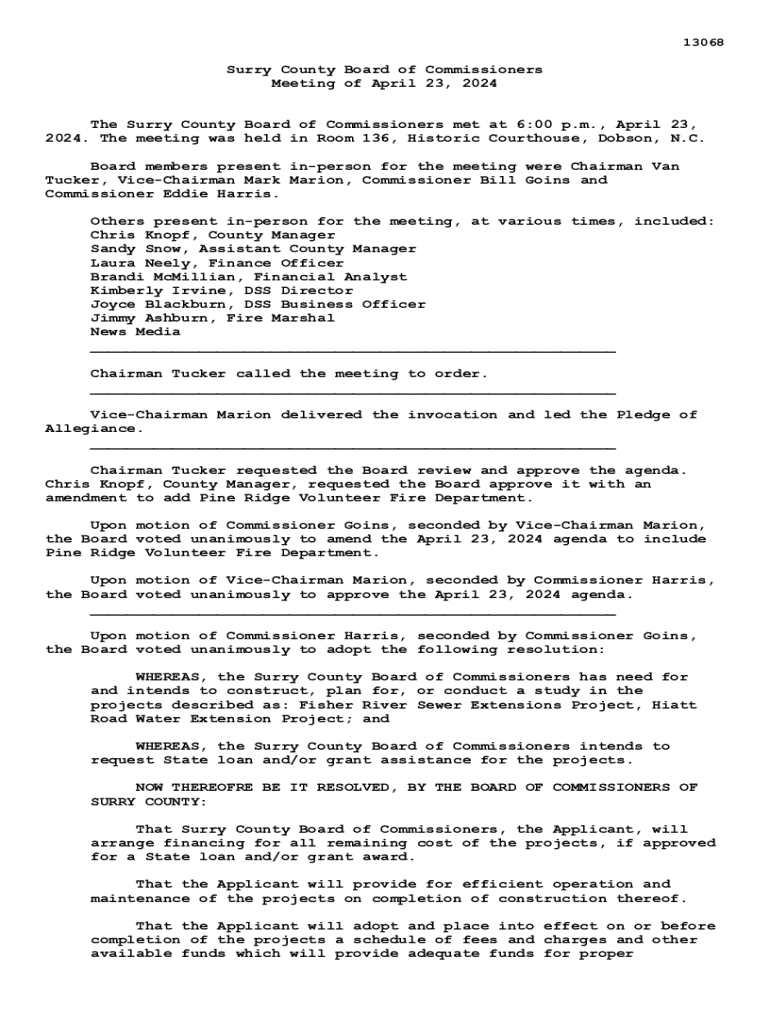 13068

Surry County Board of Commissioners
Meeting of April 23, 2024

The Surry County Board of Commissioners met at 6:00 p.m., April 23, 2024. The meeting was held in Room 136, Historic Courthouse, Dobson, N.C.

Board members present in-person for the meeting were Chairman Van Tucker, Vice-Chairman Mark Marion, Commissioner Bill Goins and Commissioner Eddie Harris.

Others present in-person for the meeting, at various times, included:
Chris Knopf, County Manager
Sandy Snow, Assistant County Manager
Laura Neely, Finance Officer
Brandi McMillian, Financial Analyst
Kimberly Irvine, DSS Director
Joyce Blackburn, DSS Business Officer
Jimmy Ashburn, Fire Marshal
News Media

Chairman Tucker called the meeting to order.

Vice-Chairman Marion delivered the invocation and led the Pledge of Allegiance.

Chairman Tucker requested the Board review and approve the agenda. Chris Knopf, County Manager, requested the Board approve it with an amendment to add Pine Ridge Volunteer Fire Department.

Upon motion of Commissioner Goins, seconded by Vice-Chairman Marion, the Board voted unanimously to amend the April 23, 2024 agenda to include Pine Ridge Volunteer Fire Department.

Upon motion of Vice-Chairman Marion, seconded by Commissioner Harris, the Board voted unanimously to approve the April 23, 2024 agenda.

Upon motion of Commissioner Harris, seconded by Commissioner Goins, the Board voted unanimously to adopt the following resolution:

WHEREAS, the Surry County Board of Commissioners has need for and intends to construct, plan for, or conduct a study in the projects described as: Fisher River Sewer Extensions Project, Hiatt Road Water Extension Project; and

WHEREAS, the Surry County Board of Commissioners intends to request State loan and/or grant assistance for the projects.

NOW THEREOFRE BE IT RESOLVED, BY THE BOARD OF COMMISSIONERS OF SURRY COUNTY:

That Surry County Board of Commissioners, the Applicant, will arrange financing for all remaining cost of the projects, if approved for a State loan and/or grant award.

That the Applicant will provide for efficient operation and maintenance of the projects on completion of construction thereof.

That the Applicant will adopt and place into effect on or before completion of the projects a schedule of fees and charges and other available funds which will provide adequate funds for proper